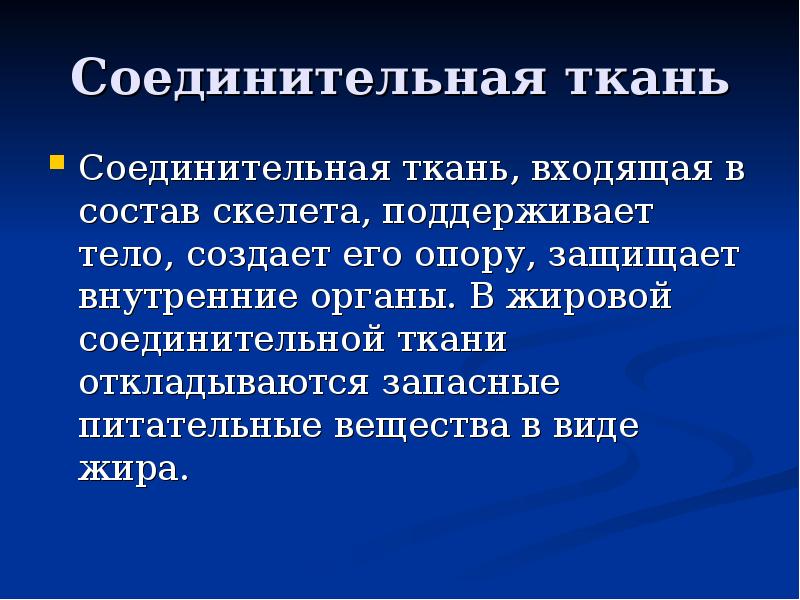 Соединительная ткань

Соединительная ткань, входящая в состав скелета, поддерживает тело, создает его опору, защищает внутренние органы. В жировой соединительной ткани откладываются запасные питательные вещества в виде жира.